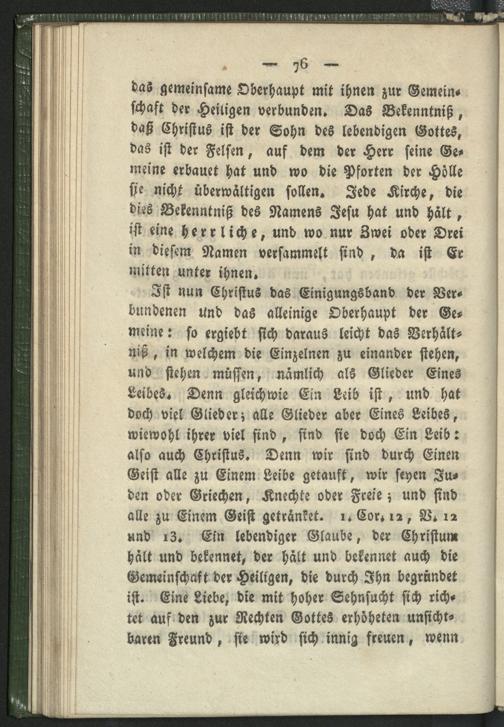 — 76 —

das gemeinsame Oberhaupt mit ihnen zur Gemeinschaft der Heiligen verbunden. Das Bekenntniß, daß Christus ist der Sohn des lebendigen Gottes, das ist der Felsen, auf dem der Herr seine Gemeine erbauet hat und wo die Pforten der Hölle sie nicht überwältigen sollen. Jede Kirche, die dies Bekenntniß des Namens Jesu hat und hält, ist eine herrliche, und wo nur Zwei oder Drei in diesem Namen versammelt sind, da ist Er mitten unter ihnen.

Ist nun Christus das Einigungsband der Verbundenen und das alleinige Oberhaupt der Gemeine: so ergiebt sich daraus leicht das Verhältniß, in welchem die Einzelnen zu einander stehen, und stehen müssen, nämlich als Glieder Eines Leibes. Denn gleichwie Ein Leib ist, und hat doch viel Glieder; alle Glieder aber Eines Leibes, wiewohl ihrer viel sind, sind sie doch Ein Leib: also auch Christus. Denn wir sind durch Einen Geist alle zu Einem Leibe getauft, wir seyen Juden oder Griechen, Knechte oder Freie; und sind alle zu Einem Geist getränket. 1. Cor. 12, V. 12 und 13. Ein lebendiger Glaube, der Christum hält und bekennet, der hält und bekennet auch die Gemeinschaft der Heiligen, die durch Ihn begründet ist. Eine Liebe, die mit hoher Sehnsucht sich richtet auf den zur Rechten Gottes erhöheten unsichtbaren Freund, sie wird sich innig freuen, wenn